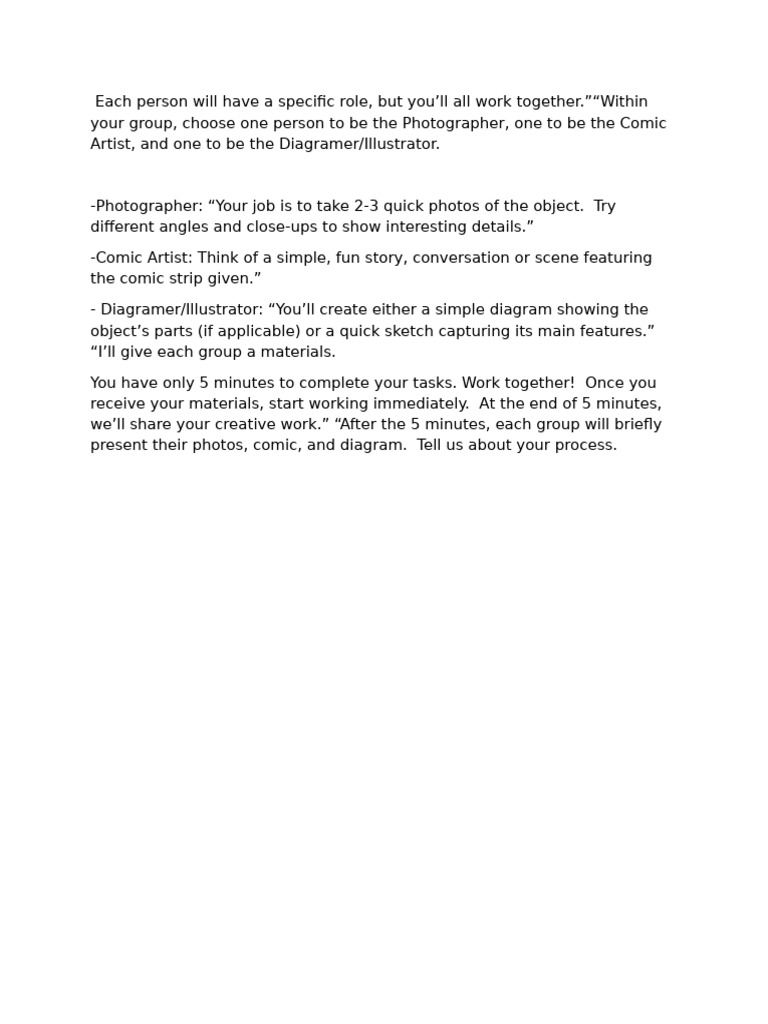 Each person will have a specific role, but you’ll all work together.”“Within your group, choose one person to be the Photographer, one to be the Comic Artist, and one to be the Diagramer/Illustrator.

-Photographer: “Your job is to take 2-3 quick photos of the object.  Try different angles and close-ups to show interesting details.”

-Comic Artist: Think of a simple, fun story, conversation or scene featuring the comic strip given.”

- Diagramer/Illustrator: “You’ll create either a simple diagram showing the object’s parts (if applicable) or a quick sketch capturing its main features.” “I’ll give each group a materials.

You have only 5 minutes to complete your tasks. Work together!  Once you receive your materials, start working immediately.  At the end of 5 minutes, we’ll share your creative work.” “After the 5 minutes, each group will briefly present their photos, comic, and diagram.  Tell us about your process.